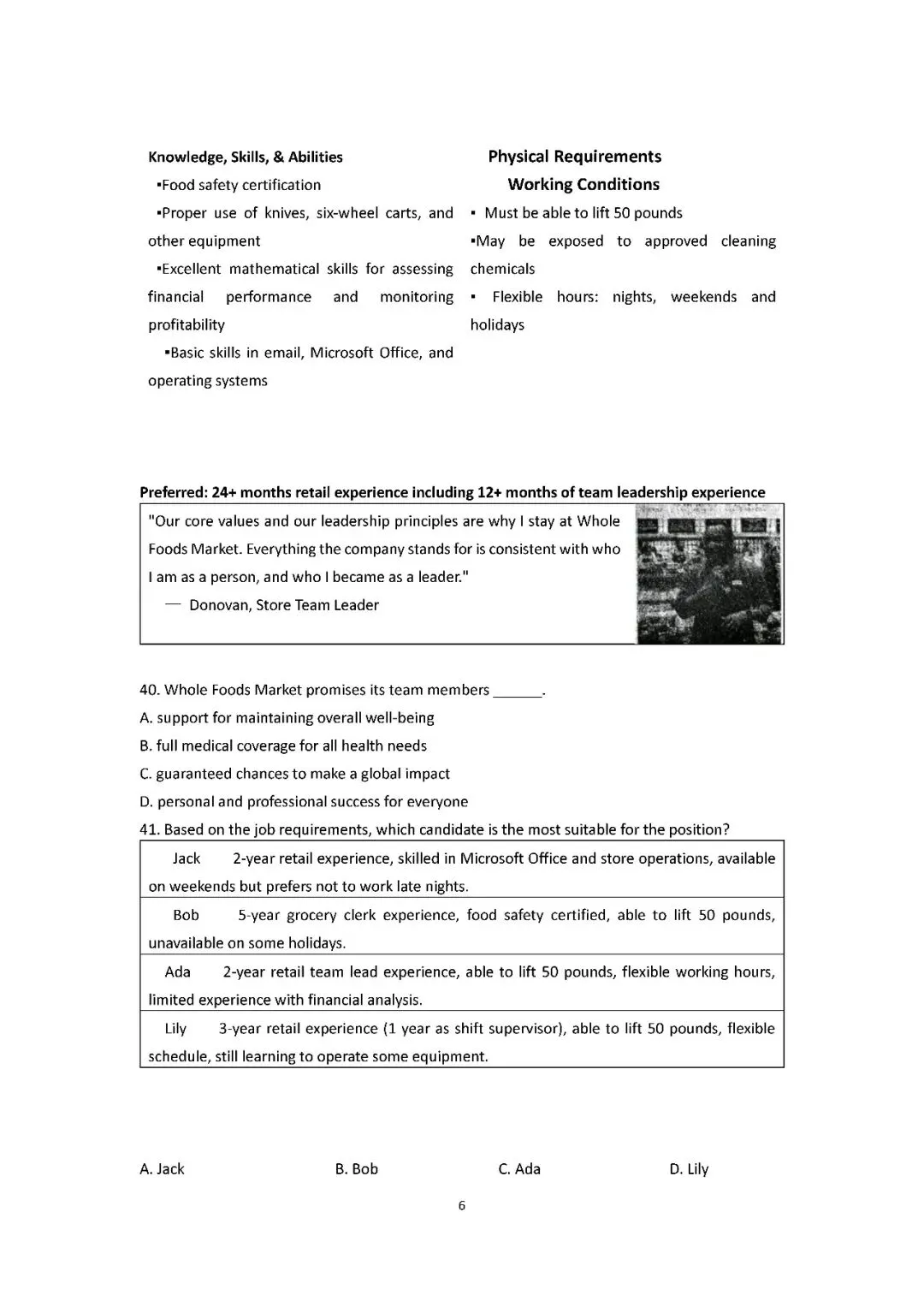 Knowledge, Skills, & Abilities
▪Food safety certification
▪Proper use of knives, six-wheel carts, and other equipment
▪Excellent mathematical skills for assessing financial performance and monitoring profitability
▪Basic skills in email, Microsoft Office, and operating systems

Physical Requirements
Working Conditions
▪ Must be able to lift 50 pounds
▪May be exposed to approved cleaning chemicals
▪ Flexible hours: nights, weekends and holidays

Preferred: 24+ months retail experience including 12+ months of team leadership experience

"Our core values and our leadership principles are why I stay at Whole Foods Market. Everything the company stands for is consistent with who I am as a person, and who I became as a leader."
— Donovan, Store Team Leader

40. Whole Foods Market promises its team members ______.
A. support for maintaining overall well-being
B. full medical coverage for all health needs
C. guaranteed chances to make a global impact
D. personal and professional success for everyone
41. Based on the job requirements, which candidate is the most suitable for the position?

| Jack 2-year retail experience, skilled in Microsoft Office and store operations, available on weekends but prefers not to work late nights. |
|---|
| Bob 5-year grocery clerk experience, food safety certified, able to lift 50 pounds, unavailable on some holidays. |
| Ada 2-year retail team lead experience, able to lift 50 pounds, flexible working hours, limited experience with financial analysis. |
| Lily 3-year retail experience (1 year as shift supervisor), able to lift 50 pounds, flexible schedule, still learning to operate some equipment. |

A. Jack B. Bob C. Ada D. Lily

6